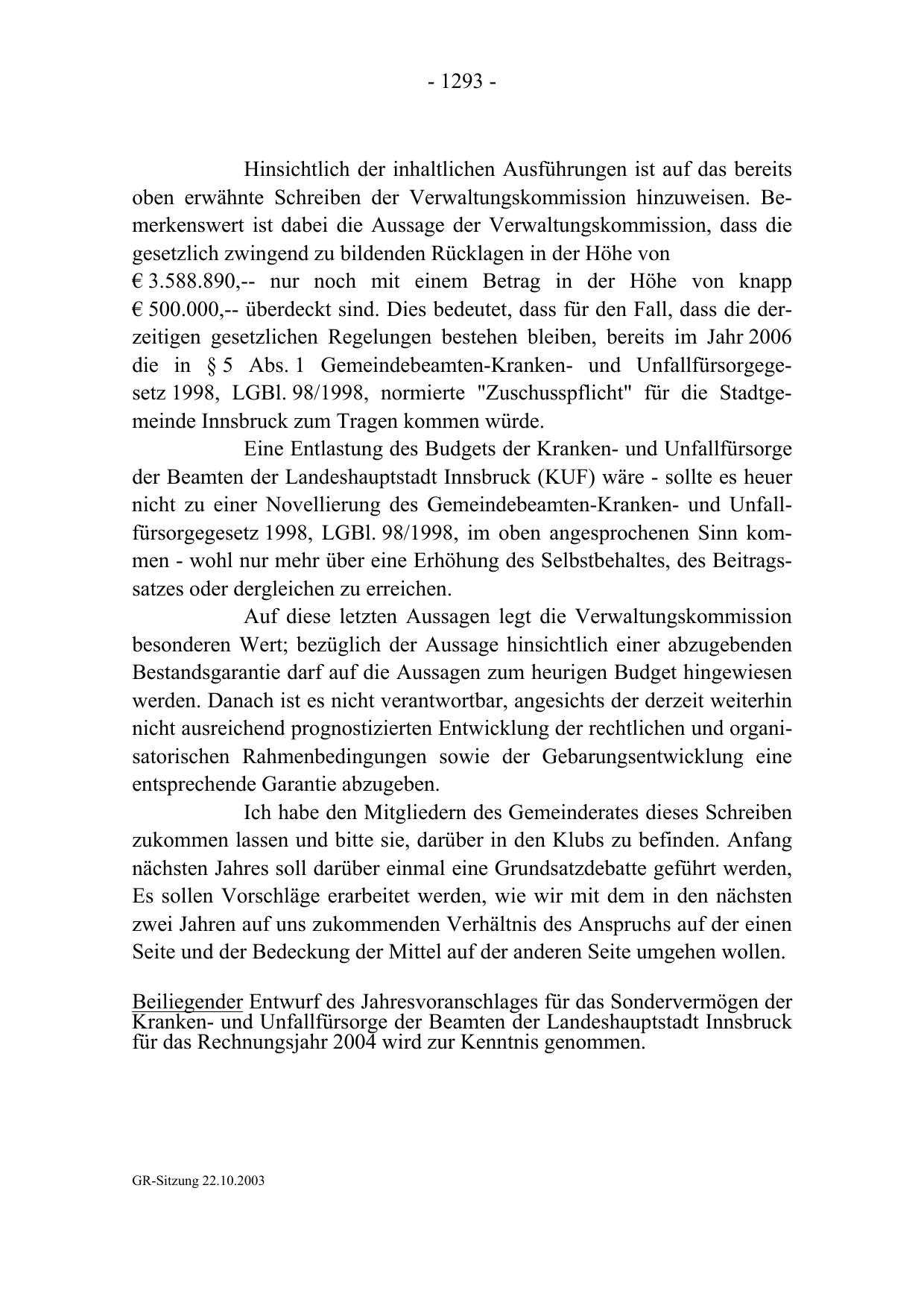 - 1293 -

Hinsichtlich der inhaltlichen Ausführungen ist auf das bereits oben erwähnte Schreiben der Verwaltungskommission hinzuweisen. Bemerkenswert ist dabei die Aussage der Verwaltungskommission, dass die gesetzlich zwingend zu bildenden Rücklagen in der Höhe von
€ 3.588.890,-- nur noch mit einem Betrag in der Höhe von knapp € 500.000,-- überdeckt sind. Dies bedeutet, dass für den Fall, dass die derzeitigen gesetzlichen Regelungen bestehen bleiben, bereits im Jahr 2006 die in § 5 Abs. 1 Gemeindebeamten-Kranken- und Unfallfürsorgegesetz 1998, LGBl. 98/1998, normierte "Zuschusspflicht" für die Stadtgemeinde Innsbruck zum Tragen kommen würde.

Eine Entlastung des Budgets der Kranken- und Unfallfürsorge der Beamten der Landeshauptstadt Innsbruck (KUF) wäre - sollte es heuer nicht zu einer Novellierung des Gemeindebeamten-Kranken- und Unfallfürsorgegesetz 1998, LGBl. 98/1998, im oben angesprochenen Sinn kommen - wohl nur mehr über eine Erhöhung des Selbstbehaltes, des Beitragssatzes oder dergleichen zu erreichen.

Auf diese letzten Aussagen legt die Verwaltungskommission besonderen Wert; bezüglich der Aussage hinsichtlich einer abzugebenden Bestandsgarantie darf auf die Aussagen zum heurigen Budget hingewiesen werden. Danach ist es nicht verantwortbar, angesichts der derzeit weiterhin nicht ausreichend prognostizierten Entwicklung der rechtlichen und organisatorischen Rahmenbedingungen sowie der Gebarungsentwicklung eine entsprechende Garantie abzugeben.

Ich habe den Mitgliedern des Gemeinderates dieses Schreiben zukommen lassen und bitte sie, darüber in den Klubs zu befinden. Anfang nächsten Jahres soll darüber einmal eine Grundsatzdebatte geführt werden, Es sollen Vorschläge erarbeitet werden, wie wir mit dem in den nächsten zwei Jahren auf uns zukommenden Verhältnis des Anspruchs auf der einen Seite und der Bedeckung der Mittel auf der anderen Seite umgehen wollen.

Beiliegender Entwurf des Jahresvoranschlages für das Sondervermögen der Kranken- und Unfallfürsorge der Beamten der Landeshauptstadt Innsbruck für das Rechnungsjahr 2004 wird zur Kenntnis genommen.

GR-Sitzung 22.10.2003